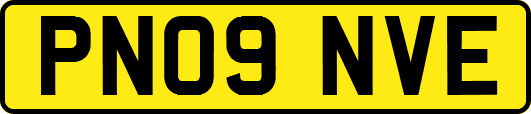 PN09 NVE